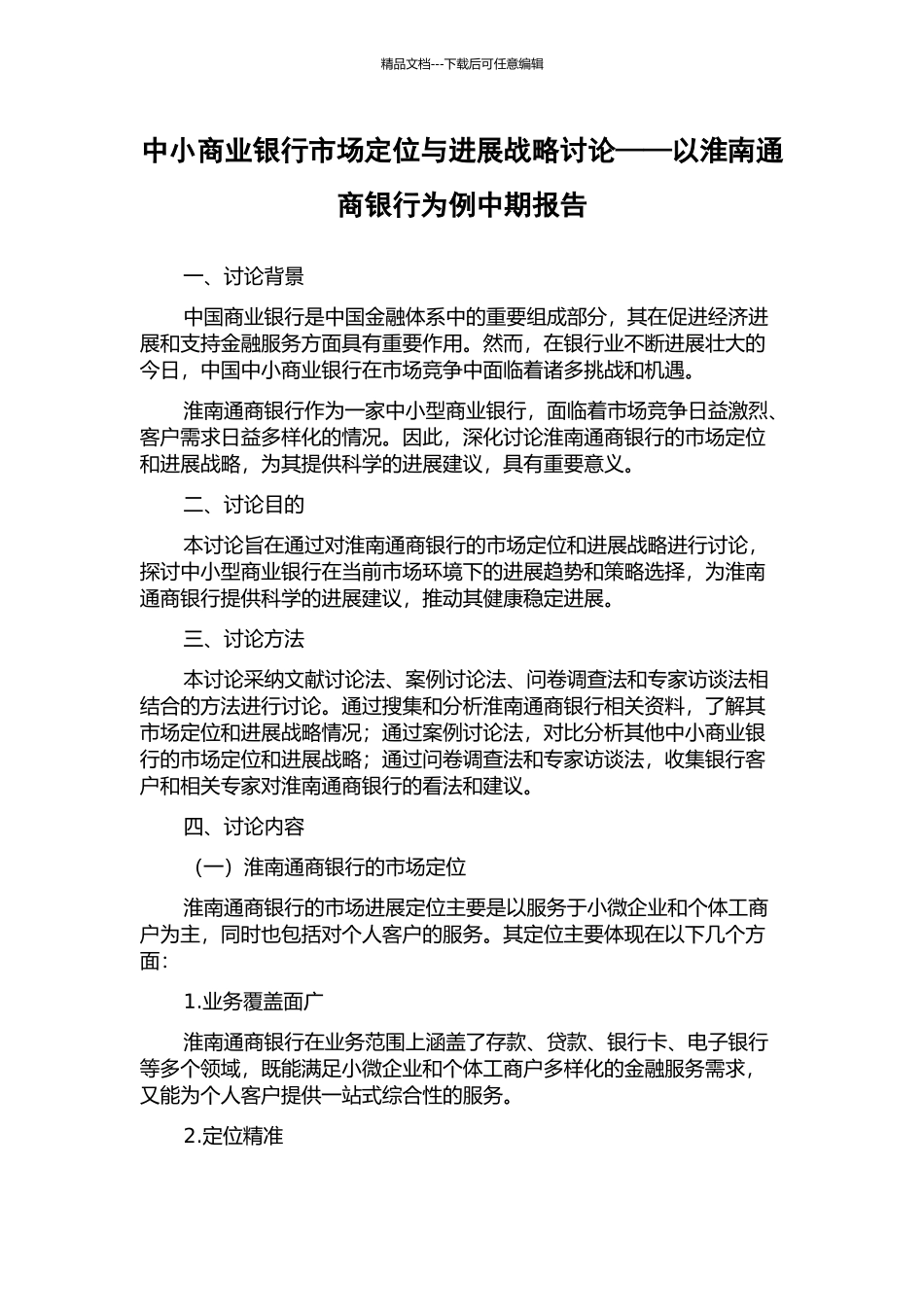 精品文档---下载后可任意编辑

中小商业银行市场定位与进展战略讨论——以淮南通商银行为例中期报告

一、讨论背景

中国商业银行是中国金融体系中的重要组成部分，其在促进经济进展和支持金融服务方面具有重要作用。然而，在银行业不断进展壮大的今日，中国中小商业银行在市场竞争中面临着诸多挑战和机遇。

淮南通商银行作为一家中小型商业银行，面临着市场竞争日益激烈、客户需求日益多样化的情况。因此，深化讨论淮南通商银行的市场定位和进展战略，为其提供科学的进展建议，具有重要意义。

二、讨论目的

本讨论旨在通过对淮南通商银行的市场定位和进展战略进行讨论，探讨中小型商业银行在当前市场环境下的进展趋势和策略选择，为淮南通商银行提供科学的进展建议，推动其健康稳定进展。

三、讨论方法

本讨论采纳文献讨论法、案例讨论法、问卷调查法和专家访谈法相结合的方法进行讨论。通过搜集和分析淮南通商银行相关资料，了解其市场定位和进展战略情况；通过案例讨论法，对比分析其他中小商业银行的市场定位和进展战略；通过问卷调查法和专家访谈法，收集银行客户和相关专家对淮南通商银行的看法和建议。

四、讨论内容

（一）淮南通商银行的市场定位

淮南通商银行的市场进展定位主要是以服务于小微企业和个体工商户为主，同时也包括对个人客户的服务。其定位主要体现在以下几个方面：

1.业务覆盖面广

淮南通商银行在业务范围上涵盖了存款、贷款、银行卡、电子银行等多个领域，既能满足小微企业和个体工商户多样化的金融服务需求，又能为个人客户提供一站式综合性的服务。

2.定位精准